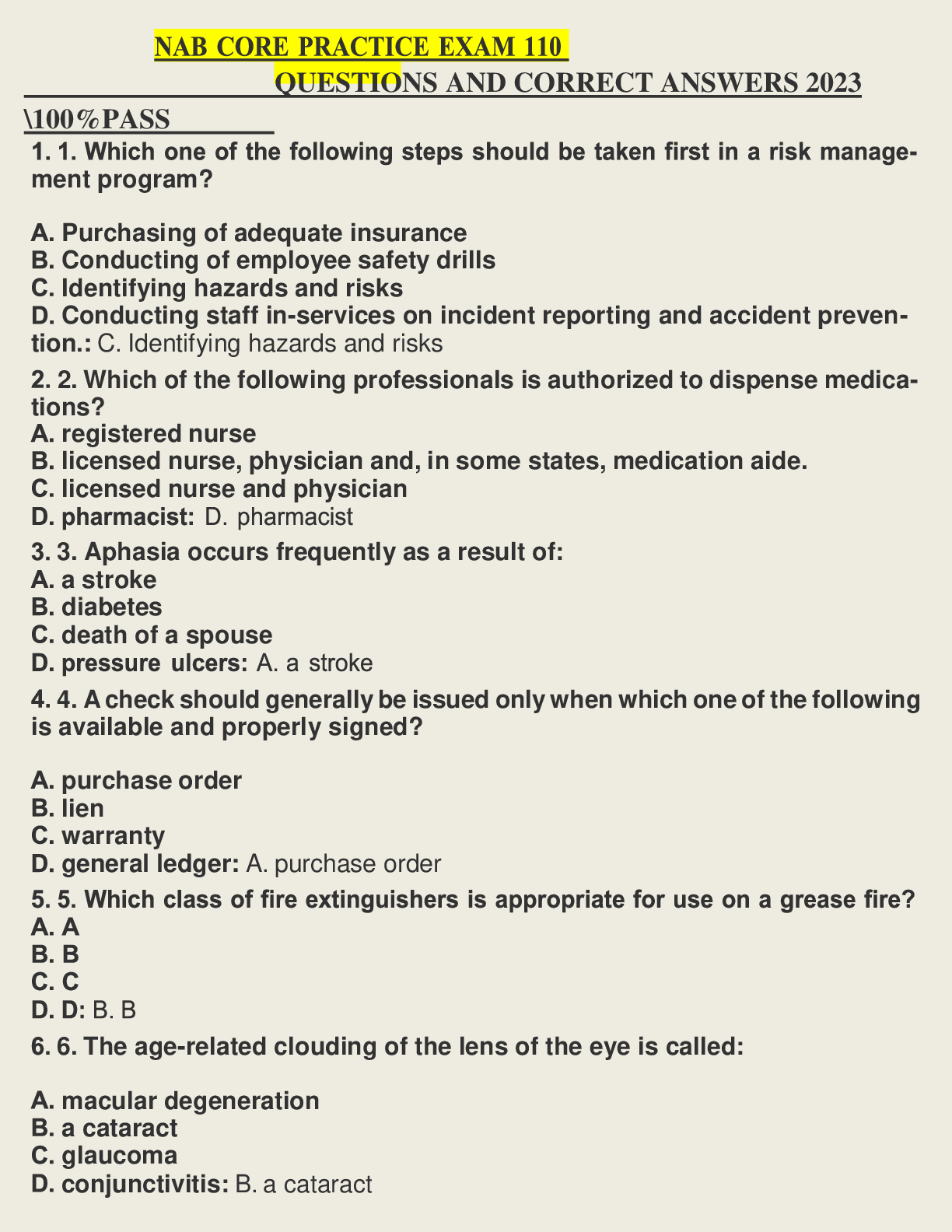 NAB CORE PRACTICE EXAM 110 QUESTIONS AND CORRECT ANSWERS 2023 \100%PASS

1. 1. Which one of the following steps should be taken first in a risk management program?

A. Purchasing of adequate insurance
B. Conducting of employee safety drills
C. Identifying hazards and risks
D. Conducting staff in-services on incident reporting and accident prevention.: C. Identifying hazards and risks

2. 2. Which of the following professionals is authorized to dispense medications?
A. registered nurse
B. licensed nurse, physician and, in some states, medication aide.
C. licensed nurse and physician
D. pharmacist: D. pharmacist

3. 3. Aphasia occurs frequently as a result of:
A. a stroke
B. diabetes
C. death of a spouse
D. pressure ulcers: A. a stroke

4. 4. A check should generally be issued only when which one of the following is available and properly signed?

A. purchase order
B. lien
C. warranty
D. general ledger: A. purchase order

5. 5. Which class of fire extinguishers is appropriate for use on a grease fire?
A. A
B. B
C. C
D. D: B. B

6. 6. The age-related clouding of the lens of the eye is called:

A. macular degeneration
B. a cataract
C. glaucoma
D. conjunctivitis: B. a cataract